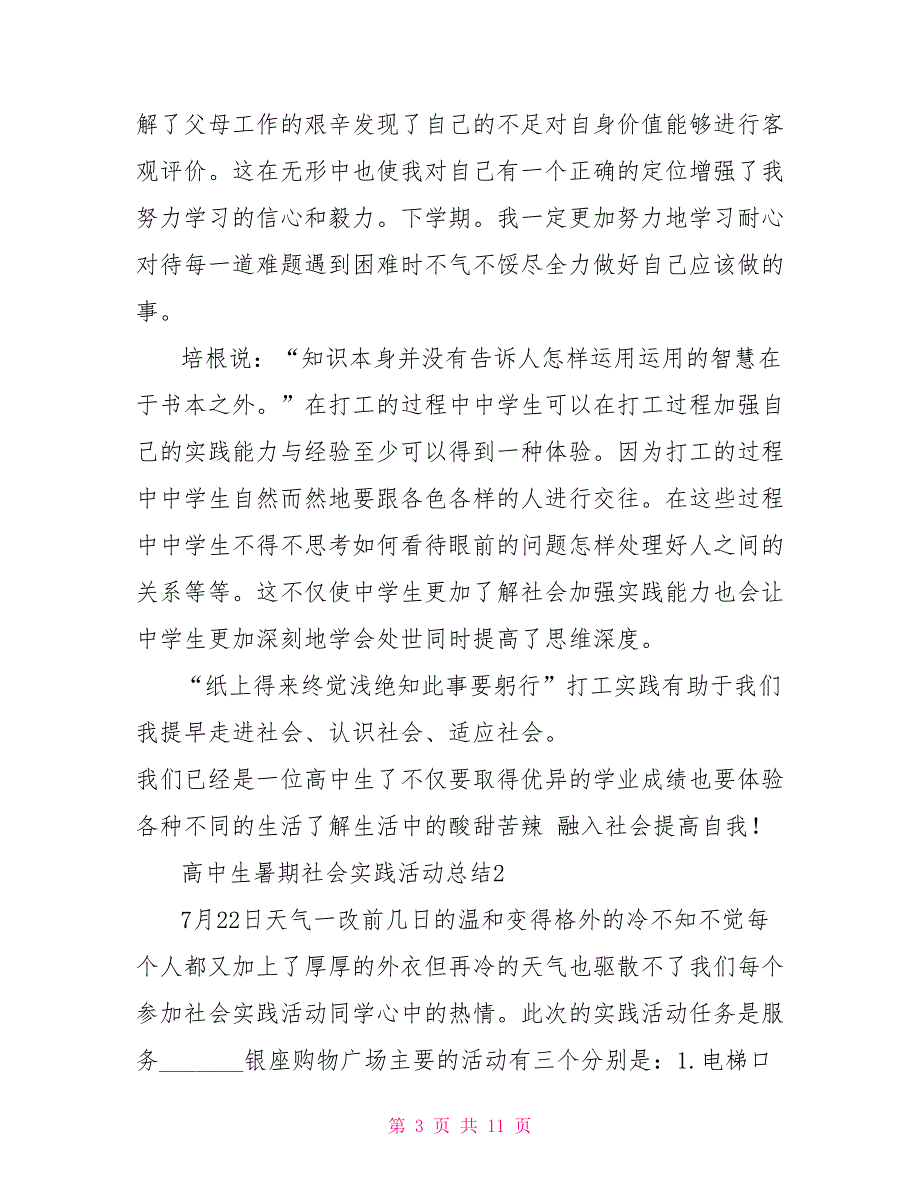 解了父母工作的艰辛发现了自己的不足对自身价值能够进行客观评价。这在无形中也使我对自己有一个正确的定位增强了我努力学习的信心和毅力。下学期。我一定更加努力地学习耐心对待每一道难题遇到困难时不气不馁尽全力做好自己应该做的事。

培根说：“知识本身并没有告诉人怎样运用运用的智慧在于书本之外。”在打工的过程中中学生可以在打工过程加强自己的实践能力与经验至少可以得到一种体验。因为打工的过程中中学生自然而然地要跟各色各样的人进行交往。在这些过程中中学生不得不思考如何看待眼前的问题怎样处理好人之间的关系等等。这不仅使中学生更加了解社会加强实践能力也会让中学生更加深刻地学会处世同时提高了思维深度。

“纸上得来终觉浅绝知此事要躬行”打工实践有助于我们我提早走进社会、认识社会、适应社会。

我们已经是一位高中生了不仅要取得优异的学业成绩也要体验各种不同的生活了解生活中的酸甜苦辣 融入社会提高自我！

高中生暑期社会实践活动总结2

7月22日天气一改前几日的温和变得格外的冷不知不觉每个人都又加上了厚厚的外衣但再冷的天气也驱散不了我们每个参加社会实践活动同学心中的热情。此次的实践活动任务是服务_______银座购物广场主要的活动有三个分别是：1.电梯口

第 3 页 共 11 页